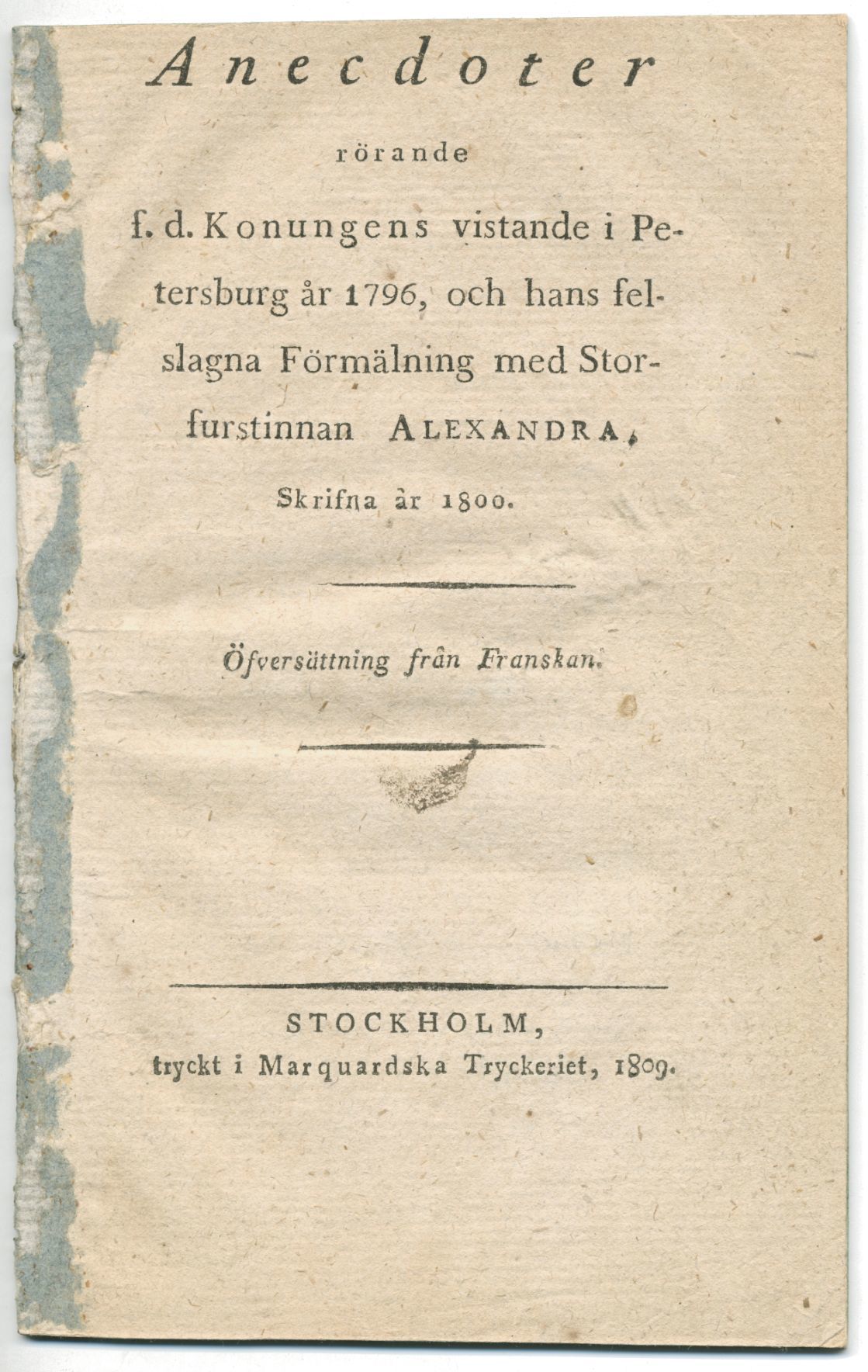 Anecdoter

rörande

f. d. Konungens vistande i Petersburg år 1796, och hans felslagna Förmälning med Storfurstinnan ALEXANDRA,

Skrifna år 1800.

Öfversättning från Franskan.

STOCKHOLM,
tryckt i Marquardska Tryckeriet, 1809.